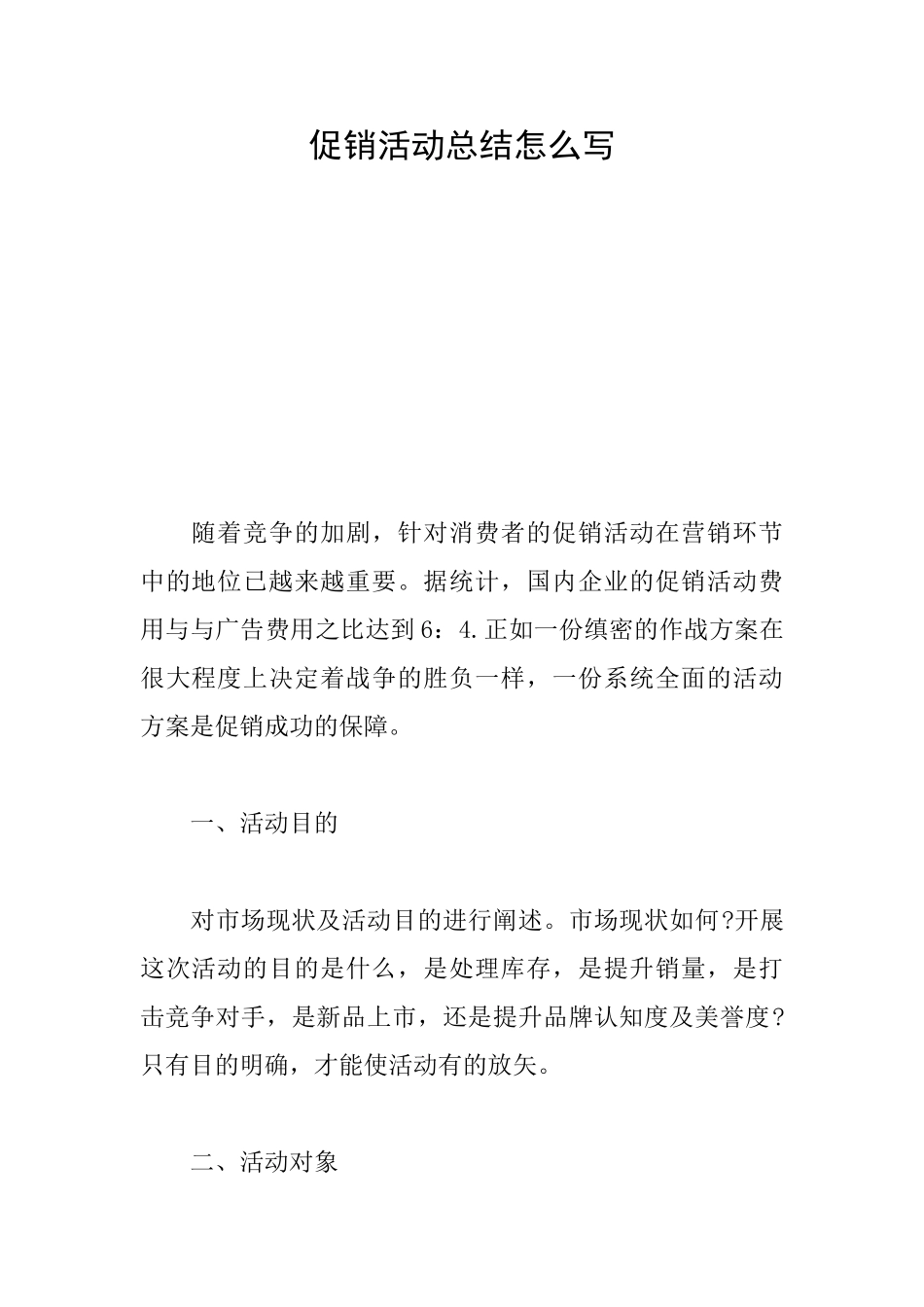 促销活动总结怎么写

随着竞争的加剧，针对消费者的促销活动在营销环节中的地位已越来越重要。据统计，国内企业的促销活动费用与与广告费用之比达到6：4.正如一份缜密的作战方案在很大程度上决定着战争的胜负一样，一份系统全面的活动方案是促销成功的保障。

一、活动目的

对市场现状及活动目的进行阐述。市场现状如何?开展这次活动的目的是什么，是处理库存，是提升销量，是打击竞争对手，是新品上市，还是提升品牌认知度及美誉度?只有目的明确，才能使活动有的放矢。

二、活动对象